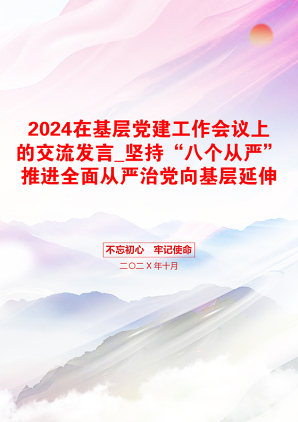 2024在基层党建工作会议上的交流发言_坚持“八个从严”推进全面从严治党向基层延伸

不忘初心　牢记使命

二〇二X年十月